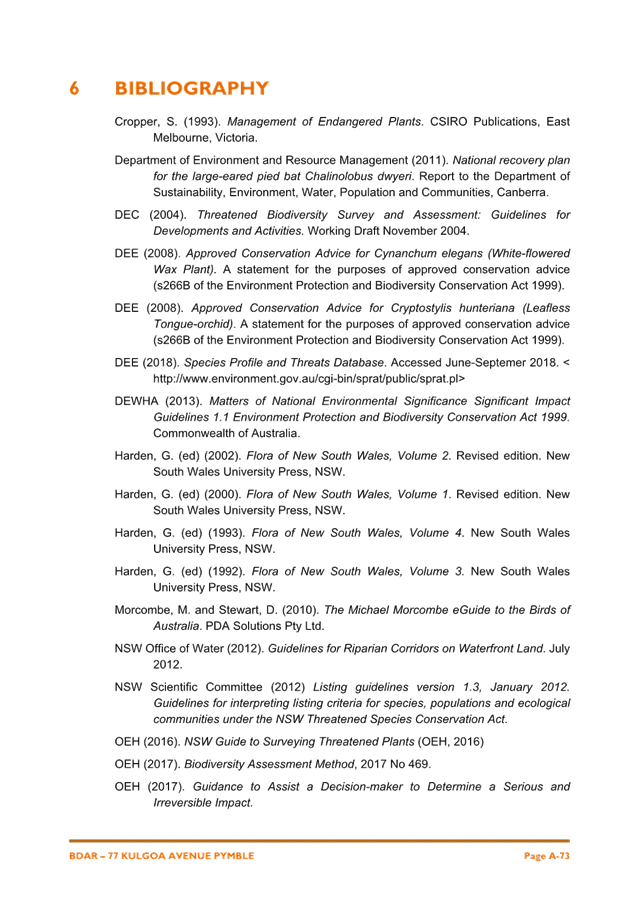 6 BIBLIOGRAPHY

Cropper, S. (1993). Management of Endangered Plants. CSIRO Publications, East Melbourne, Victoria.

Department of Environment and Resource Management (2011). National recovery plan for the large-eared pied bat Chalinolobus dwyeri. Report to the Department of Sustainability, Environment, Water, Population and Communities, Canberra.

DEC (2004). Threatened Biodiversity Survey and Assessment: Guidelines for Developments and Activities. Working Draft November 2004.

DEE (2008). Approved Conservation Advice for Cynanchum elegans (White-flowered Wax Plant). A statement for the purposes of approved conservation advice (s266B of the Environment Protection and Biodiversity Conservation Act 1999).

DEE (2008). Approved Conservation Advice for Cryptostylis hunteriana (Leafless Tongue-orchid). A statement for the purposes of approved conservation advice (s266B of the Environment Protection and Biodiversity Conservation Act 1999).

DEE (2018). Species Profile and Threats Database. Accessed June-Septemer 2018. < http://www.environment.gov.au/cgi-bin/sprat/public/sprat.pl>

DEWHA (2013). Matters of National Environmental Significance Significant Impact Guidelines 1.1 Environment Protection and Biodiversity Conservation Act 1999. Commonwealth of Australia.

Harden, G. (ed) (2002). Flora of New South Wales, Volume 2. Revised edition. New South Wales University Press, NSW.

Harden, G. (ed) (2000). Flora of New South Wales, Volume 1. Revised edition. New South Wales University Press, NSW.

Harden, G. (ed) (1993). Flora of New South Wales, Volume 4. New South Wales University Press, NSW.

Harden, G. (ed) (1992). Flora of New South Wales, Volume 3. New South Wales University Press, NSW.

Morcombe, M. and Stewart, D. (2010). The Michael Morcombe eGuide to the Birds of Australia. PDA Solutions Pty Ltd.

NSW Office of Water (2012). Guidelines for Riparian Corridors on Waterfront Land. July 2012.

NSW Scientific Committee (2012) Listing guidelines version 1.3, January 2012. Guidelines for interpreting listing criteria for species, populations and ecological communities under the NSW Threatened Species Conservation Act.

OEH (2016). NSW Guide to Surveying Threatened Plants (OEH, 2016)

OEH (2017). Biodiversity Assessment Method, 2017 No 469.

OEH (2017). Guidance to Assist a Decision-maker to Determine a Serious and Irreversible Impact.

BDAR – 77 KULGOA AVENUE PYMBLE    Page A-73